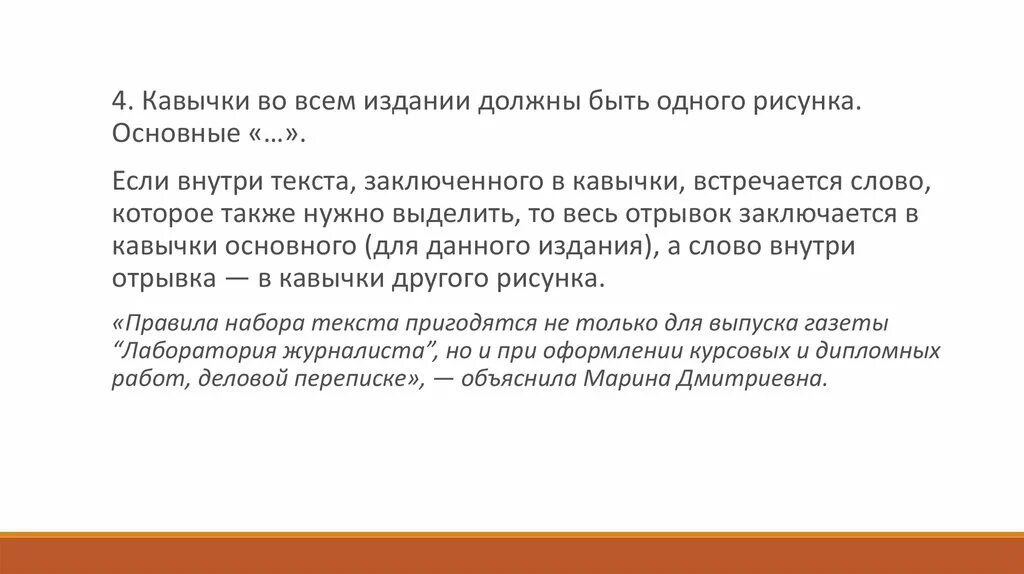 4. Кавычки во всем издании должны быть одного рисунка. Основные «…».

Если внутри текста, заключенного в кавычки, встречается слово, которое также нужно выделить, то весь отрывок заключается в кавычки основного (для данного издания), а слово внутри отрывка — в кавычки другого рисунка.

«Правила набора текста пригодятся не только для выпуска газеты “Лаборатория журналиста”, но и при оформлении курсовых и дипломных работ, деловой переписке», — объяснила Марина Дмитриевна.